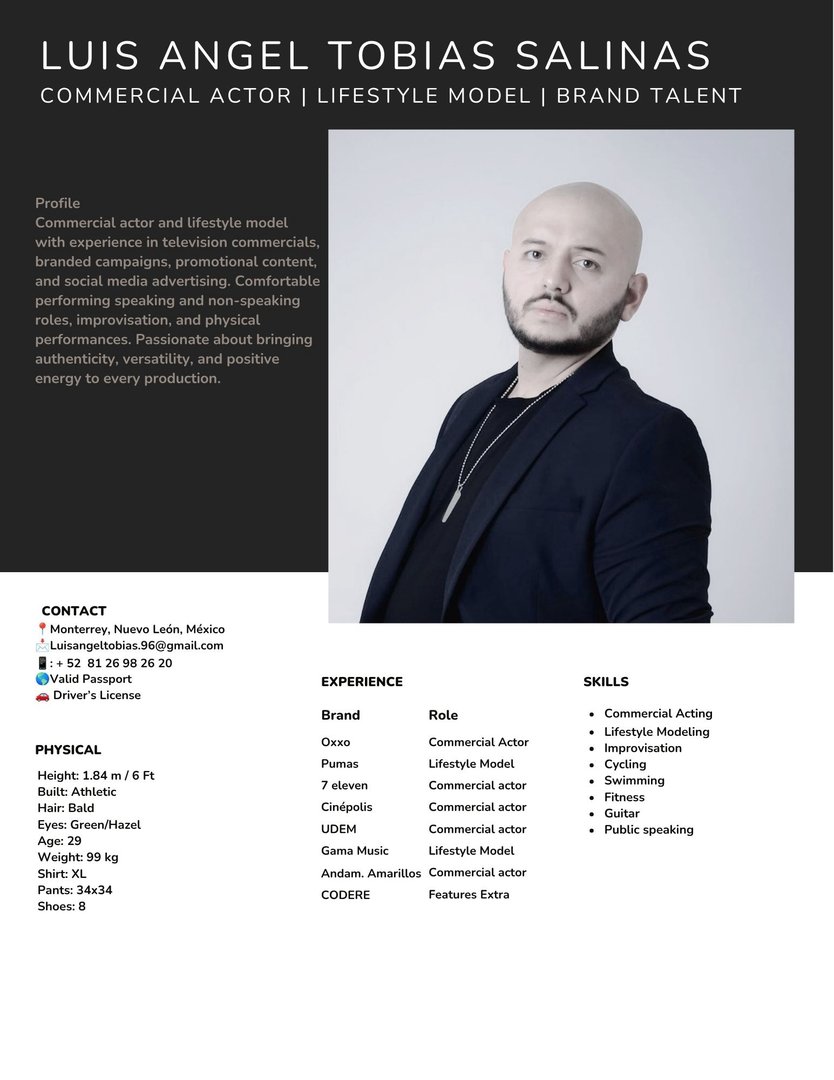 LUIS ANGEL TOBIAS SALINAS
COMMERCIAL ACTOR | LIFESTYLE MODEL | BRAND TALENT

Profile
Commercial actor and lifestyle model with experience in television commercials, branded campaigns, promotional content, and social media advertising. Comfortable performing speaking and non-speaking roles, improvisation, and physical performances. Passionate about bringing authenticity, versatility, and positive energy to every production.

CONTACT
📍Monterrey, Nuevo León, México
📩Luisangeltobias.96@gmail.com
📱: + 52 81 26 98 26 20
🌎Valid Passport
🚗 Driver's License

PHYSICAL
Height: 1.84 m / 6 Ft
Built: Athletic
Hair: Bald
Eyes: Green/Hazel
Age: 29
Weight: 99 kg
Shirt: XL
Pants: 34x34
Shoes: 8

EXPERIENCE

| Brand | Role |
|---|---|
| Oxxo | Commercial Actor |
| Pumas | Lifestyle Model |
| 7 eleven | Commercial actor |
| Cinépolis | Commercial actor |
| UDEM | Commercial actor |
| Gama Music | Lifestyle Model |
| Andam. Amarillos | Commercial actor |
| CODERE | Features Extra |

SKILLS
• Commercial Acting
• Lifestyle Modeling
• Improvisation
• Cycling
• Swimming
• Fitness
• Guitar
• Public speaking